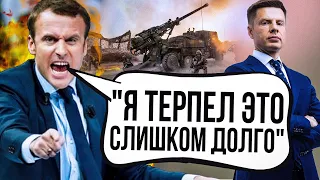 "Я ТЕРПЕЛ ЭТО СЛИШКОМ ДОЛГО"